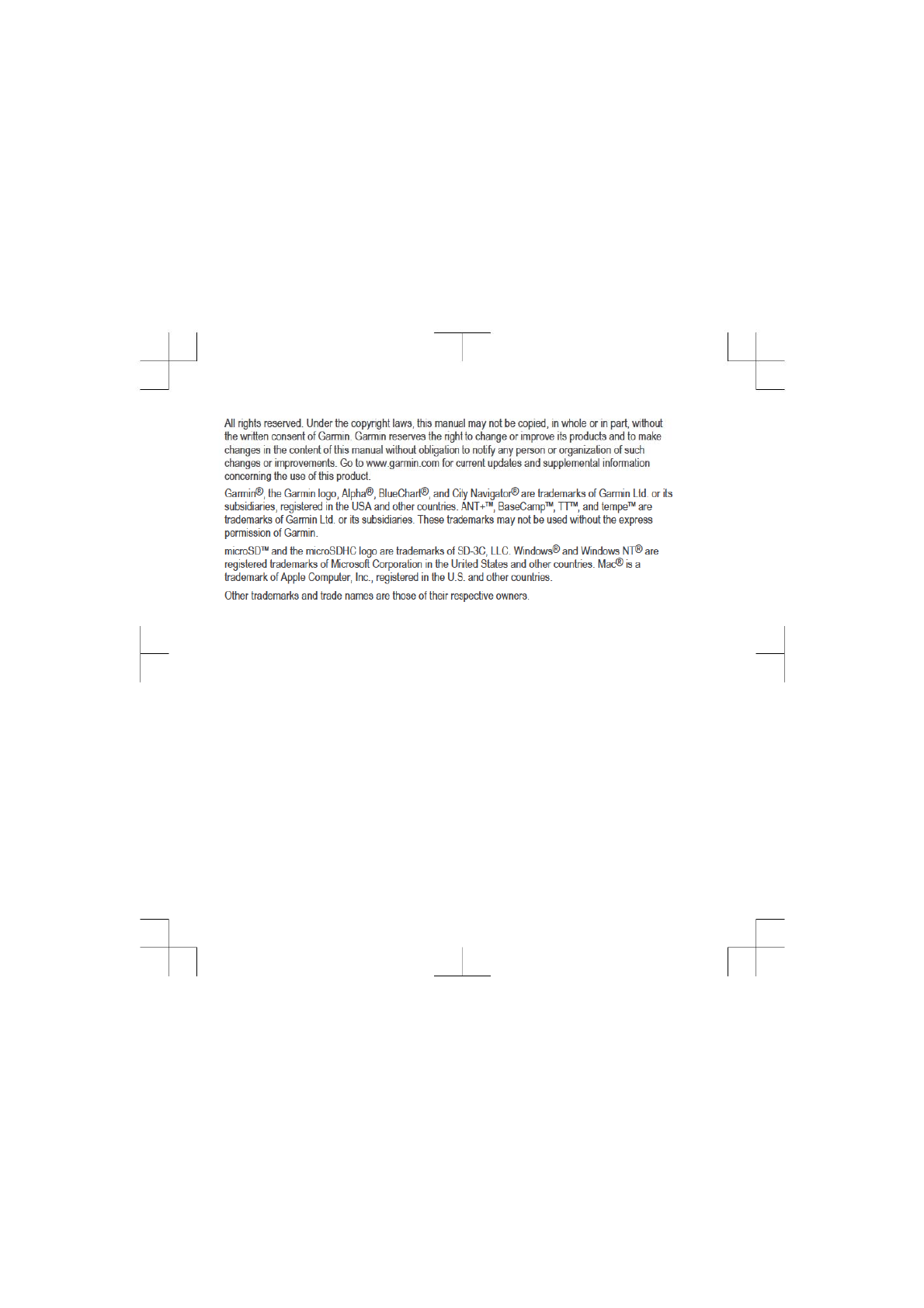 All rights reserved. Under the copyright laws, this manual may not be copied, in whole or in part, without the written consent of Garmin. Garmin reserves the right to change or improve its products and to make changes in the content of this manual without obligation to notify any person or organization of such changes or improvements. Go to www.garmin.com for current updates and supplemental information concerning the use of this product.

Garmin®, the Garmin logo, Alpha®, BlueChart®, and City Navigator® are trademarks of Garmin Ltd. or its subsidiaries, registered in the USA and other countries. ANT+™, BaseCamp™, TT™, and tempe™ are trademarks of Garmin Ltd. or its subsidiaries. These trademarks may not be used without the express permission of Garmin.

microSD™ and the microSDHC logo are trademarks of SD-3C, LLC. Windows® and Windows NT® are registered trademarks of Microsoft Corporation in the United States and other countries. Mac® is a trademark of Apple Computer, Inc., registered in the U.S. and other countries.

Other trademarks and trade names are those of their respective owners.